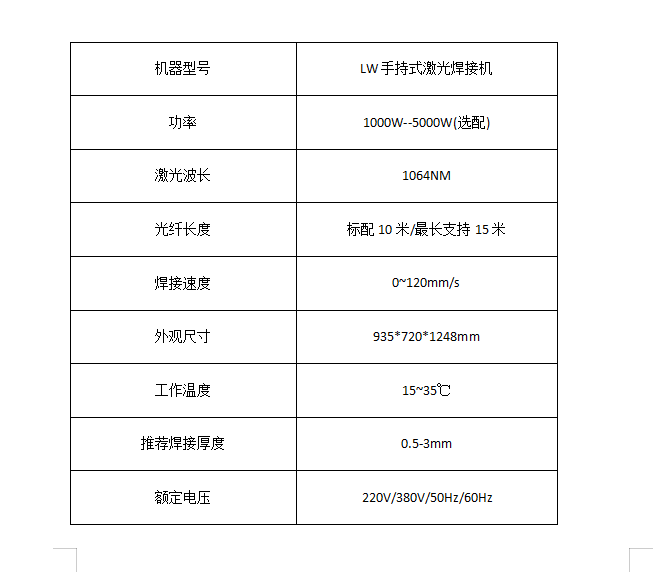 | 机器型号 | LW 手持式激光焊接机 |
|---|---|
| 功率 | 1000W--5000W(选配) |
| 激光波长 | 1064NM |
| 光纤长度 | 标配 10 米/最长支持 15 米 |
| 焊接速度 | 0~120mm/s |
| 外观尺寸 | 935*720*1248mm |
| 工作温度 | 15~35℃ |
| 推荐焊接厚度 | 0.5-3mm |
| 额定电压 | 220V/380V/50Hz/60Hz |